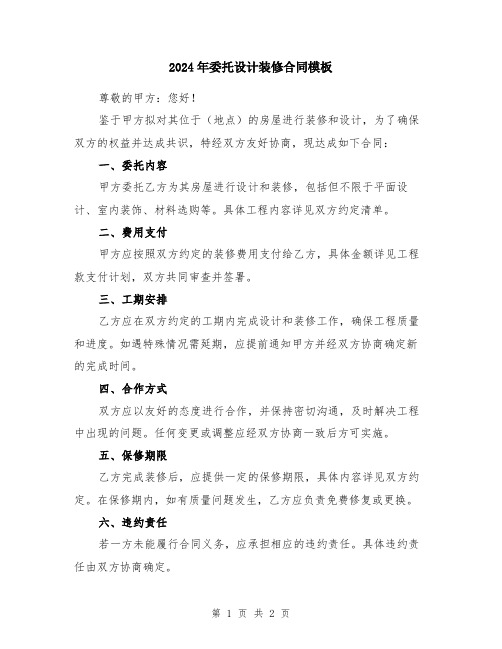 2024年委托设计装修合同模板

尊敬的甲方：您好！

鉴于甲方拟对其位于（地点）的房屋进行装修和设计，为了确保双方的权益并达成共识，特经双方友好协商，现达成如下合同：

一、委托内容

甲方委托乙方为其房屋进行设计和装修，包括但不限于平面设计、室内装饰、材料选购等。具体工程内容详见双方约定清单。

二、费用支付

甲方应按照双方约定的装修费用支付给乙方，具体金额详见工程款支付计划，双方共同审查并签署。

三、工期安排

乙方应在双方约定的工期内完成设计和装修工作，确保工程质量和进度。如遇特殊情况需延期，应提前通知甲方并经双方协商确定新的完成时间。

四、合作方式

双方应以友好的态度进行合作，并保持密切沟通，及时解决工程中出现的问题。任何变更或调整应经双方协商一致后方可实施。

五、保修期限

乙方完成装修后，应提供一定的保修期限，具体内容详见双方约定。在保修期内，如有质量问题发生，乙方应负责免费修复或更换。

六、违约责任

若一方未能履行合同义务，应承担相应的违约责任。具体违约责任由双方协商确定。

第 1 页 共 2 页